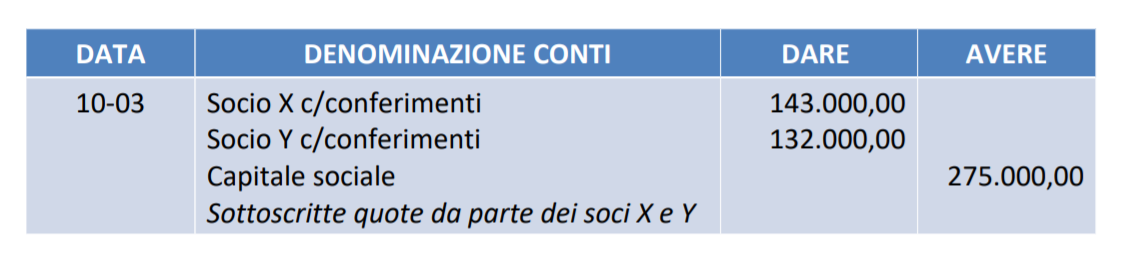 | DATA | DENOMINAZIONE CONTI | DARE | AVERE |
|---|---|---|---|
| 10-03 | Socio X c/conferimenti | 143.000,00 | |
| | Socio Y c/conferimenti | 132.000,00 | |
| | Capitale sociale | | 275.000,00 |
| | Sottoscritte quote da parte dei soci X e Y | | |